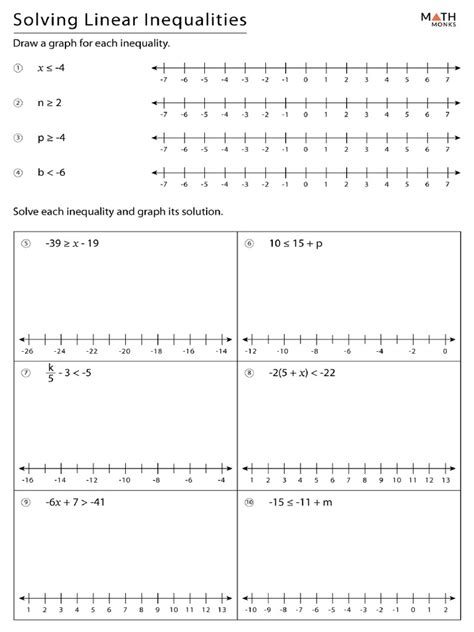 Solving Linear Inequalities

MATH MONKS

Draw a graph for each inequality.

① $x \leq -4$

-7 -6 -5 -4 -3 -2 -1 0 1 2 3 4 5 6 7

② $n \geq 2$

-7 -6 -5 -4 -3 -2 -1 0 1 2 3 4 5 6 7

③ $p \geq -4$

-7 -6 -5 -4 -3 -2 -1 0 1 2 3 4 5 6 7

④ $b < -6$

-7 -6 -5 -4 -3 -2 -1 0 1 2 3 4 5 6 7

Solve each inequality and graph its solution.

⑤ $-39 \geq x - 19$

-26 -24 -22 -20 -18 -16 -14

⑥ $10 \leq 15 + p$

-12 -10 -8 -6 -4 -2 0

⑦ $\frac{k}{5} - 3 < -5$

-16 -14 -12 -10 -8 -6 -4

⑧ $-2(5 + x) < -22$

1 2 3 4 5 6 7 8 9 10 11 12 13

⑨ $-6x + 7 > -41$

1 2 3 4 5 6 7 8 9 10 11 12 13

⑩ $-15 \leq -11 + m$

-10 -9 -8 -7 -6 -5 -4 -3 -2 -1 0 1 2